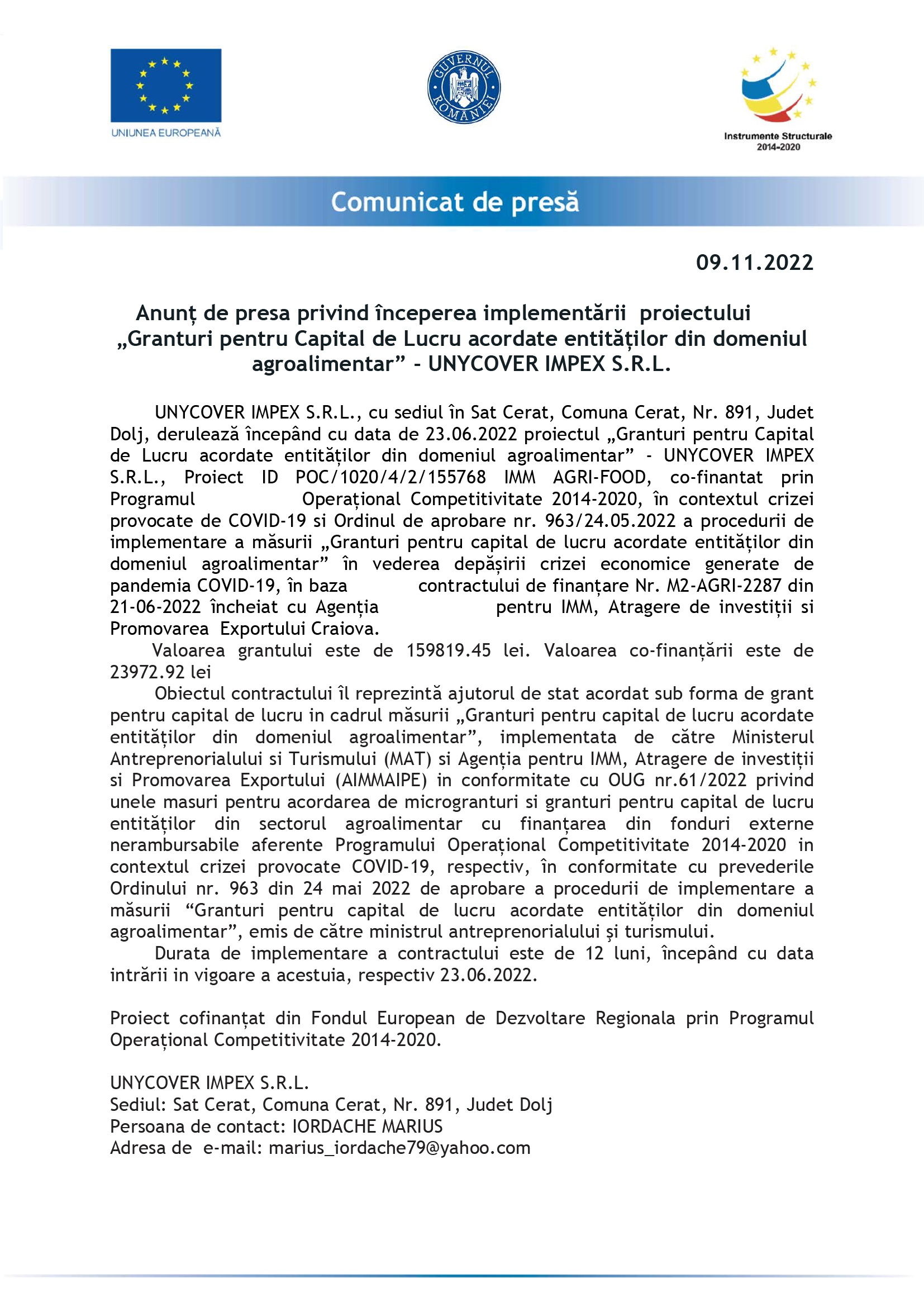 UNIUNEA EUROPEANĂ

GUVERNUL ROMÂNIEI

Instrumente Structurale 2014-2020

Comunicat de presă

09.11.2022

Anunț de presa privind începerea implementării proiectului „Granturi pentru Capital de Lucru acordate entităților din domeniul agroalimentar” - UNYCOVER IMPEX S.R.L.

UNYCOVER IMPEX S.R.L., cu sediul în Sat Cerat, Comuna Cerat, Nr. 891, Judet Dolj, derulează începând cu data de 23.06.2022 proiectul „Granturi pentru Capital de Lucru acordate entităților din domeniul agroalimentar” - UNYCOVER IMPEX S.R.L., Proiect ID POC/1020/4/2/155768 IMM AGRI-FOOD, co-finantat prin Programul Operațional Competitivitate 2014-2020, în contextul crizei provocate de COVID-19 si Ordinul de aprobare nr. 963/24.05.2022 a procedurii de implementare a măsurii „Granturi pentru capital de lucru acordate entităților din domeniul agroalimentar” în vederea depășirii crizei economice generate de pandemia COVID-19, în baza contractului de finanțare Nr. M2-AGRI-2287 din 21-06-2022 încheiat cu Agenția pentru IMM, Atragere de investiții si Promovarea Exportului Craiova.

Valoarea grantului este de 159819.45 lei. Valoarea co-finanțării este de 23972.92 lei

Obiectul contractului îl reprezintă ajutorul de stat acordat sub forma de grant pentru capital de lucru in cadrul măsurii „Granturi pentru capital de lucru acordate entităților din domeniul agroalimentar”, implementata de către Ministerul Antreprenorialului si Turismului (MAT) si Agenția pentru IMM, Atragere de investiții si Promovarea Exportului (AIMMAIPE) in conformitate cu OUG nr.61/2022 privind unele masuri pentru acordarea de microgranturi si granturi pentru capital de lucru entităților din sectorul agroalimentar cu finanțarea din fonduri externe nerambursabile aferente Programului Operațional Competitivitate 2014-2020 in contextul crizei provocate COVID-19, respectiv, în conformitate cu prevederile Ordinului nr. 963 din 24 mai 2022 de aprobare a procedurii de implementare a măsurii “Granturi pentru capital de lucru acordate entităților din domeniul agroalimentar”, emis de către ministrul antreprenorialului și turismului.

Durata de implementare a contractului este de 12 luni, începând cu data intrării in vigoare a acestuia, respectiv 23.06.2022.

Proiect cofinanțat din Fondul European de Dezvoltare Regionala prin Programul Operațional Competitivitate 2014-2020.

UNYCOVER IMPEX S.R.L.
Sediul: Sat Cerat, Comuna Cerat, Nr. 891, Judet Dolj
Persoana de contact: IORDACHE MARIUS
Adresa de e-mail: marius_iordache79@yahoo.com